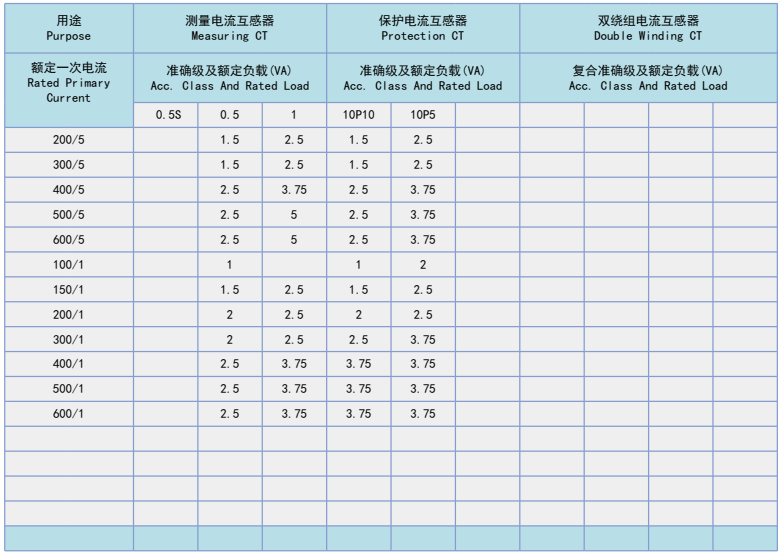 | 用途 Purpose | 测量电流互感器 Measuring CT | | | 保护电流互感器 Protection CT | | | 双绕组电流互感器 Double Winding CT | | | |
|---|---|---|---|---|---|---|---|---|---|---|
| 额定一次电流 Rated Primary Current | 准确级及额定负载(VA) Acc. Class And Rated Load | | | 准确级及额定负载(VA) Acc. Class And Rated Load | | | 复合准确级及额定负载(VA) Acc. Class And Rated Load | | | |
| | 0.5S | 0.5 | 1 | 10P10 | 10P5 | | | | | |
| 200/5 | | 1.5 | 2.5 | 1.5 | 2.5 | | | | | |
| 300/5 | | 1.5 | 2.5 | 1.5 | 2.5 | | | | | |
| 400/5 | | 2.5 | 3.75 | 2.5 | 3.75 | | | | | |
| 500/5 | | 2.5 | 5 | 2.5 | 3.75 | | | | | |
| 600/5 | | 2.5 | 5 | 2.5 | 3.75 | | | | | |
| 100/1 | | 1 | | 1 | 2 | | | | | |
| 150/1 | | 1.5 | 2.5 | 1.5 | 2.5 | | | | | |
| 200/1 | | 2 | 2.5 | 2 | 2.5 | | | | | |
| 300/1 | | 2 | 2.5 | 2.5 | 3.75 | | | | | |
| 400/1 | | 2.5 | 3.75 | 3.75 | 3.75 | | | | | |
| 500/1 | | 2.5 | 3.75 | 3.75 | 3.75 | | | | | |
| 600/1 | | 2.5 | 3.75 | 3.75 | 3.75 | | | | | |